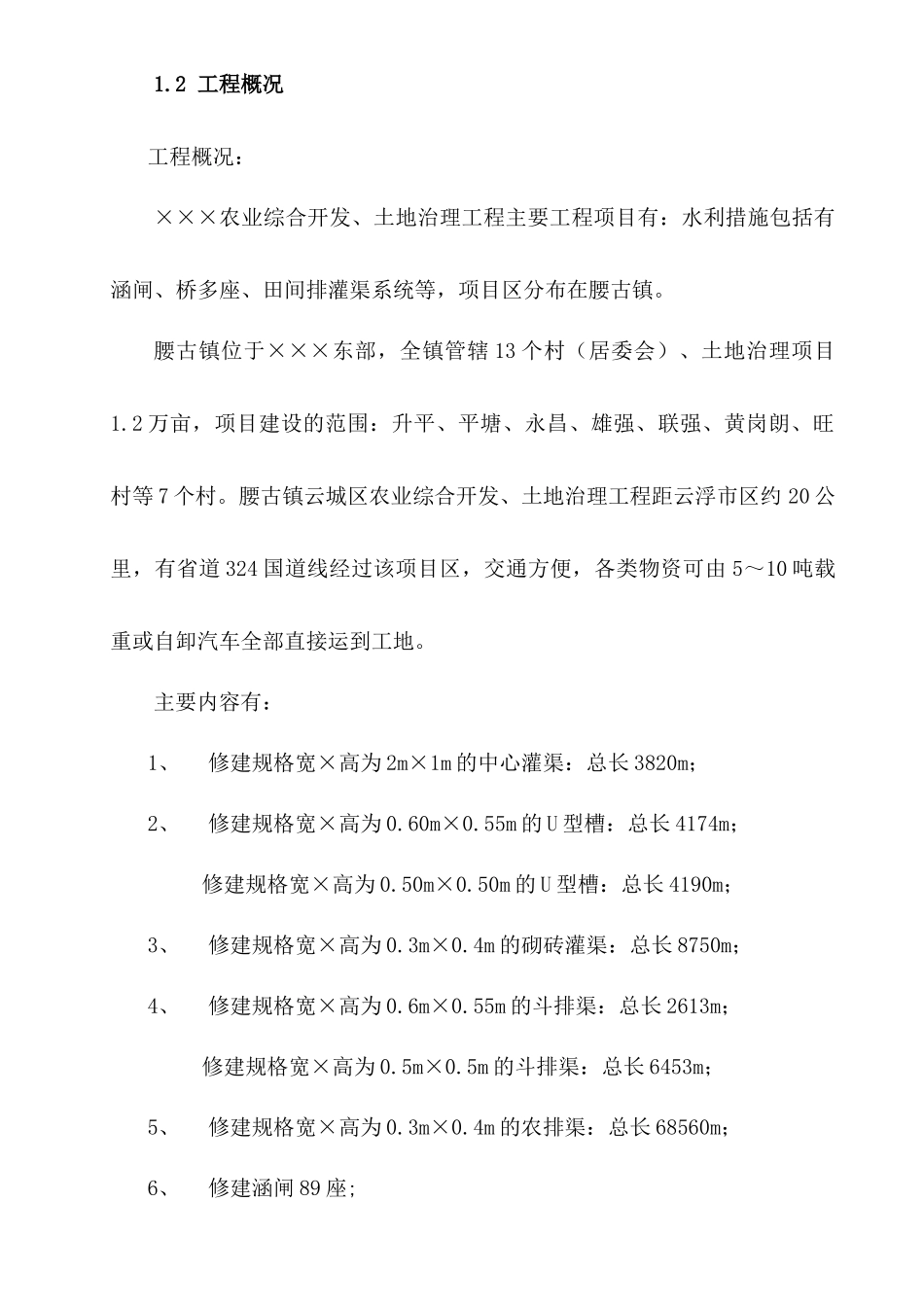 1.2 工程概况

工程概况：

×××农业综合开发、土地治理工程主要工程项目有：水利措施包括有涵闸、桥多座、田间排灌渠系统等，项目区分布在腰古镇。

腰古镇位于×××东部，全镇管辖13个村（居委会）、土地治理项目1.2万亩，项目建设的范围：升平、平塘、永昌、雄强、联强、黄岗朗、旺村等7个村。腰古镇云城区农业综合开发、土地治理工程距云浮市区约20公里，有省道324国道线经过该项目区，交通方便，各类物资可由5～10吨载重或自卸汽车全部直接运到工地。

主要内容有：

1、 修建规格宽×高为2m×1m的中心灌渠：总长3820m；

2、 修建规格宽×高为0.60m×0.55m的U型槽：总长4174m；

修建规格宽×高为0.50m×0.50m的U型槽：总长4190m；

3、 修建规格宽×高为0.3m×0.4m的砌砖灌渠：总长8750m；

4、 修建规格宽×高为0.6m×0.55m的斗排渠：总长2613m；

修建规格宽×高为0.5m×0.5m的斗排渠：总长6453m；

5、 修建规格宽×高为0.3m×0.4m的农排渠：总长68560m；

6、 修建涵闸89座；